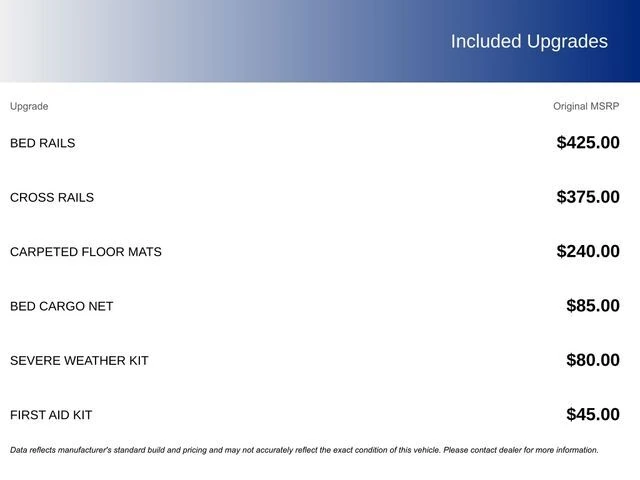 Included Upgrades

| Upgrade | Original MSRP |
|---|---|
| BED RAILS | $425.00 |
| CROSS RAILS | $375.00 |
| CARPETED FLOOR MATS | $240.00 |
| BED CARGO NET | $85.00 |
| SEVERE WEATHER KIT | $80.00 |
| FIRST AID KIT | $45.00 |

Data reflects manufacturer's standard build and pricing and may not accurately reflect the exact condition of this vehicle. Please contact dealer for more information.